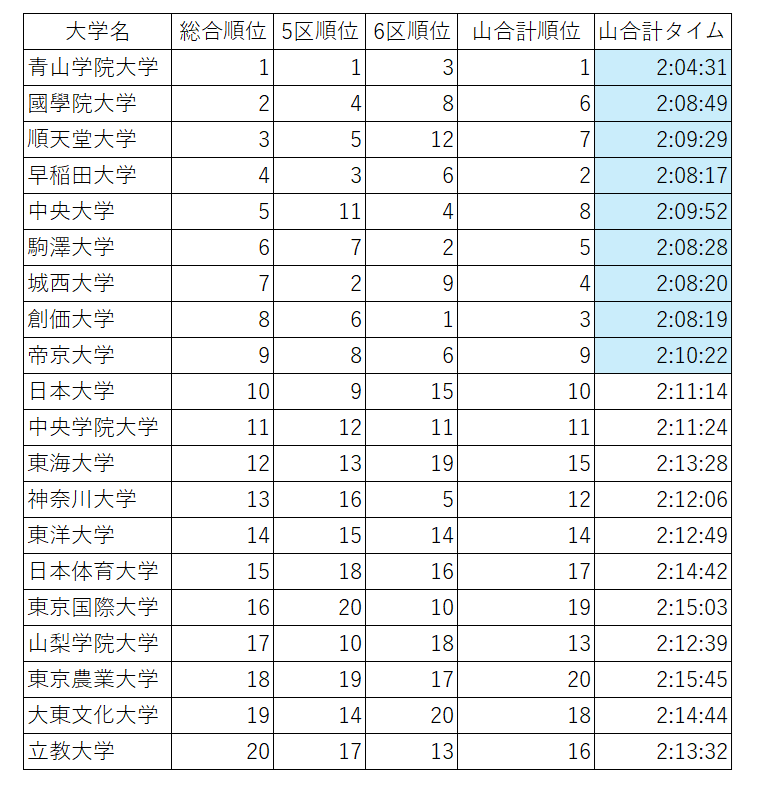 | 大学名 | 総合順位 | 5区順位 | 6区順位 | 山合計順位 | 山合計タイム |
|---|---|---|---|---|---|
| 青山学院大学 | 1 | 1 | 3 | 1 | 2:04:31 |
| 國學院大学 | 2 | 4 | 8 | 6 | 2:08:49 |
| 順天堂大学 | 3 | 5 | 12 | 7 | 2:09:29 |
| 早稲田大学 | 4 | 3 | 6 | 2 | 2:08:17 |
| 中央大学 | 5 | 11 | 4 | 8 | 2:09:52 |
| 駒澤大学 | 6 | 7 | 2 | 5 | 2:08:28 |
| 城西大学 | 7 | 2 | 9 | 4 | 2:08:20 |
| 創価大学 | 8 | 6 | 1 | 3 | 2:08:19 |
| 帝京大学 | 9 | 8 | 6 | 9 | 2:10:22 |
| 日本大学 | 10 | 9 | 15 | 10 | 2:11:14 |
| 中央学院大学 | 11 | 12 | 11 | 11 | 2:11:24 |
| 東海大学 | 12 | 13 | 19 | 15 | 2:13:28 |
| 神奈川大学 | 13 | 16 | 5 | 12 | 2:12:06 |
| 東洋大学 | 14 | 15 | 14 | 14 | 2:12:49 |
| 日本体育大学 | 15 | 18 | 16 | 17 | 2:14:42 |
| 東京国際大学 | 16 | 20 | 10 | 19 | 2:15:03 |
| 山梨学院大学 | 17 | 10 | 18 | 13 | 2:12:39 |
| 東京農業大学 | 18 | 19 | 17 | 20 | 2:15:45 |
| 大東文化大学 | 19 | 14 | 20 | 18 | 2:14:44 |
| 立教大学 | 20 | 17 | 13 | 16 | 2:13:32 |